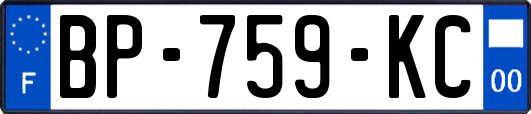 F
BP-759-KC
00